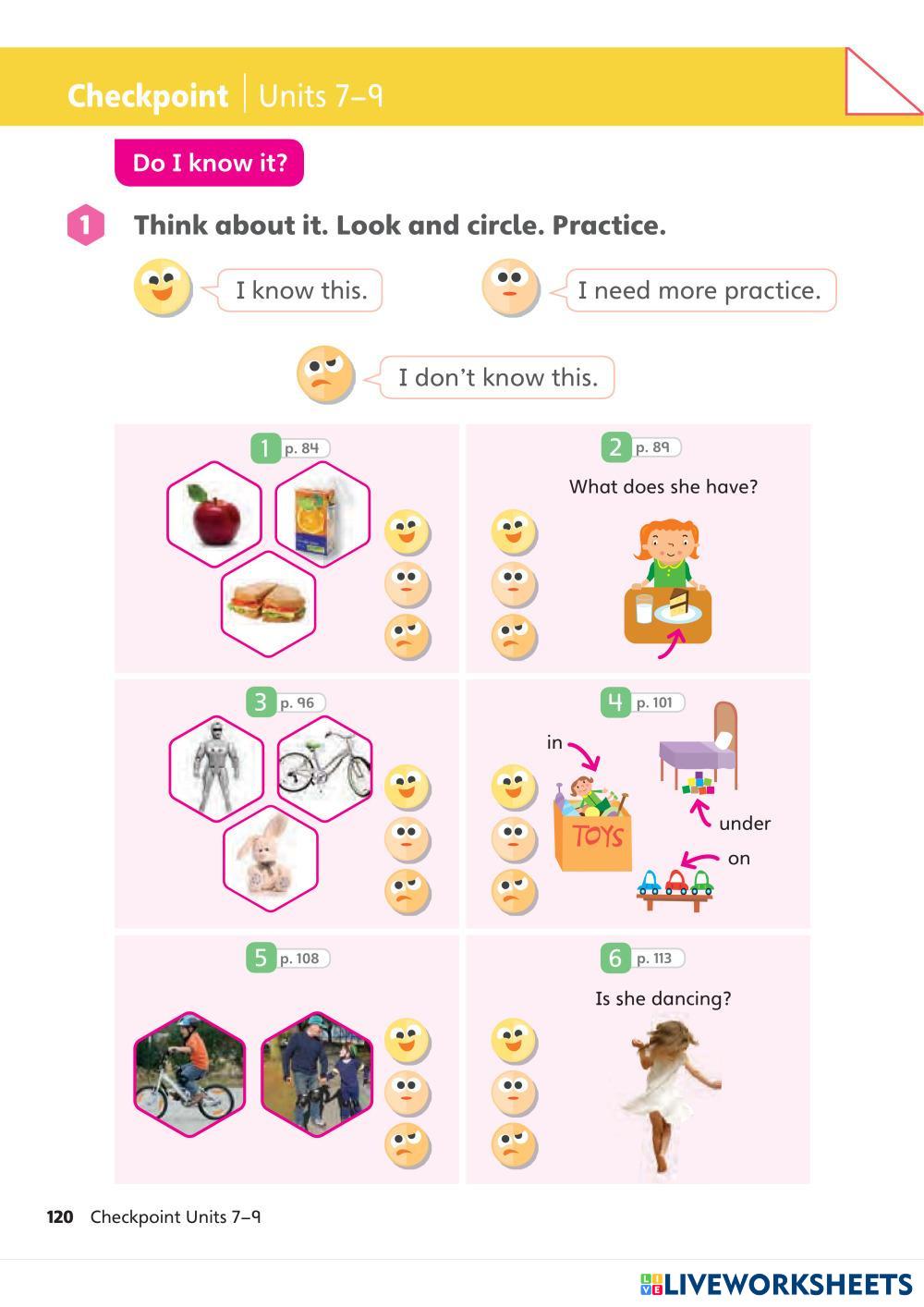 Checkpoint | Units 7–9

Do I know it?

1 Think about it. Look and circle. Practice.

I know this.

I need more practice.

I don't know this.

1 p. 84

2 p. 89

What does she have?

3 p. 96

4 p. 101

in

TOYS

under

on

5 p. 108

6 p. 113

Is she dancing?

120 Checkpoint Units 7–9

LIVEWORKSHEETS